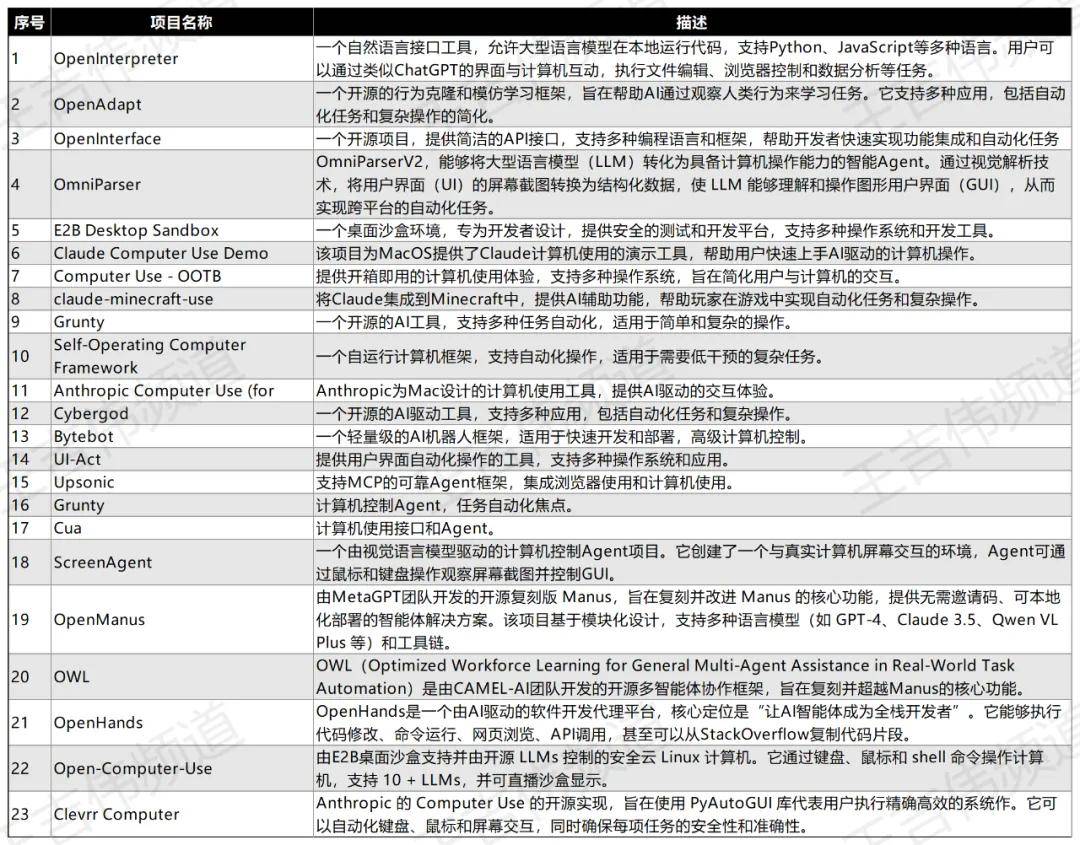 | 序号 | 项目名称 | 描述 |
|---|---|---|
| 1 | OpenInterpreter | 一个自然语言接口工具，允许大型语言模型在本地运行代码，支持Python、JavaScript等多种语言。用户可以通过类似ChatGPT的界面与计算机互动，执行文件编辑、浏览器控制和数据分析等任务。 |
| 2 | OpenAdapt | 一个开源的行为克隆和模仿学习框架，旨在帮助AI通过观察人类行为来学习任务。它支持多种应用，包括自动化任务和复杂操作的简化。 |
| 3 | OpenInterface | 一个开源项目，提供简洁的API接口，支持多种编程语言和框架，帮助开发者快速实现功能集成和自动化任务 |
| 4 | OmniParser | OmniParserV2，能够将大型语言模型（LLM）转化为具备计算机操作能力的智能Agent。通过视觉解析技术，将用户界面（UI）的屏幕截图转换为结构化数据，使 LLM 能够理解和操作图形用户界面（GUI），从而实现跨平台的自动化任务。 |
| 5 | E2B Desktop Sandbox | 一个桌面沙盒环境，专为开发者设计，提供安全的测试和开发平台，支持多种操作系统和开发工具。 |
| 6 | Claude Computer Use Demo | 该项目为MacOS提供了Claude计算机使用的演示工具，帮助用户快速上手AI驱动的计算机操作。 |
| 7 | Computer Use - OOTB | 提供开箱即用的计算机使用体验，支持多种操作系统，旨在简化用户与计算机的交互。 |
| 8 | claude-minecraft-use | 将Claude集成到Minecraft中，提供AI辅助功能，帮助玩家在游戏中实现自动化任务和复杂操作。 |
| 9 | Grunty | 一个开源的AI工具，支持多种任务自动化，适用于简单和复杂的操作。 |
| 10 | Self-Operating Computer Framework | 一个自运行计算机框架，支持自动化操作，适用于需要低干预的复杂任务。 |
| 11 | Anthropic Computer Use (for | Anthropic为Mac设计的计算机使用工具，提供AI驱动的交互体验。 |
| 12 | Cybergod | 一个开源的AI驱动工具，支持多种应用，包括自动化任务和复杂操作。 |
| 13 | Bytebot | 一个轻量级的AI机器人框架，适用于快速开发和部署，高级计算机控制。 |
| 14 | UI-Act | 提供用户界面自动化操作的工具，支持多种操作系统和应用。 |
| 15 | Upsonic | 支持MCP的可靠Agent框架，集成浏览器使用和计算机使用。 |
| 16 | Grunty | 计算机控制Agent，任务自动化焦点。 |
| 17 | Cua | 计算机使用接口和Agent。 |
| 18 | ScreenAgent | 一个由视觉语言模型驱动的计算机控制Agent项目。它创建了一个与真实计算机屏幕交互的环境，Agent可通过鼠标和键盘操作观察屏幕截图并控制GUI。 |
| 19 | OpenManus | 由MetaGPT团队开发的开源复刻版 Manus，旨在复刻并改进 Manus 的核心功能，提供无需邀请码、可本地化部署的智能体解决方案。该项目基于模块化设计，支持多种语言模型（如 GPT-4、Claude 3.5、Qwen VL Plus 等）和工具链。 |
| 20 | OWL | OWL（Optimized Workforce Learning for General Multi-Agent Assistance in Real-World Task Automation）是由CAMEL-AI团队开发的开源多智能体协作框架，旨在复刻并超越Manus的核心功能。 |
| 21 | OpenHands | OpenHands是一个由AI驱动的软件开发代理平台，核心定位是"让AI智能体成为全栈开发者"。它能够执行代码修改、命令运行、网页浏览、API调用，甚至可以从StackOverflow复制代码片段。 |
| 22 | Open-Computer-Use | 由E2B桌面沙盒支持并由开源 LLMs 控制的安全云 Linux 计算机。它通过键盘、鼠标和 shell 命令操作计算机，支持 10 + LLMs，并可直播沙盒显示。 |
| 23 | Clevrr Computer | Anthropic 的 Computer Use 的开源实现，旨在使用 PyAutoGUI 库代表用户执行精确高效的系统作。它可以自动化键盘、鼠标和屏幕交互，同时确保每项任务的安全性和准确性。 |

王吉伟频道